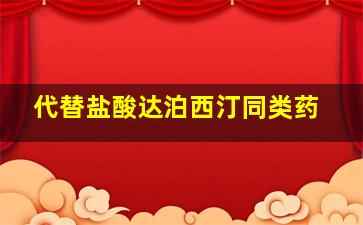 代替盐酸达泊西汀同类药